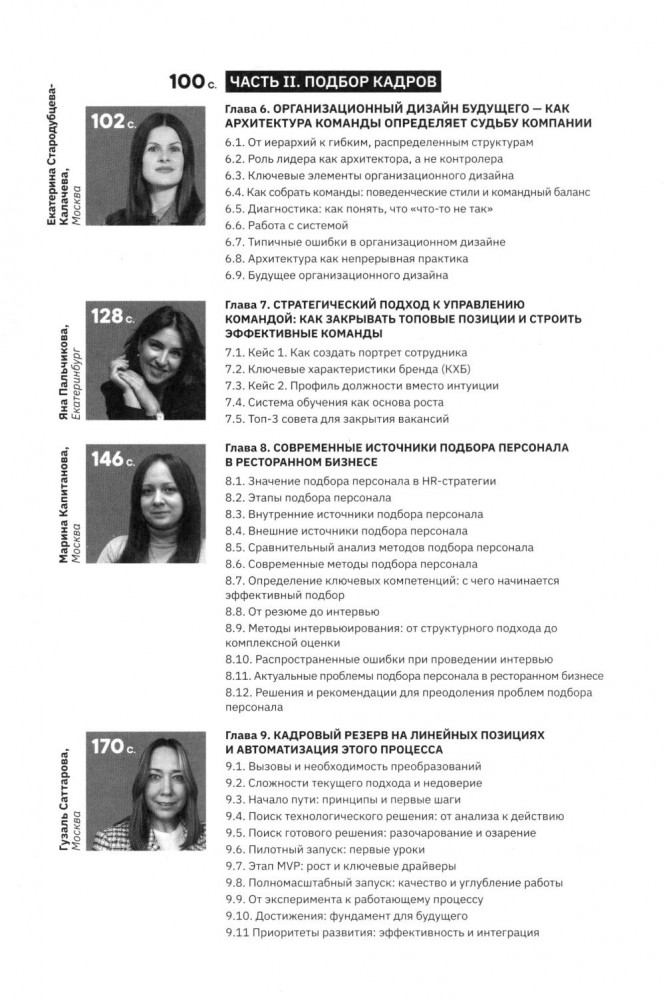 100 с. ЧАСТЬ II. ПОДБОР КАДРОВ

Екатерина Стародубцева-Калачева, Москва

102 с.

Глава 6. ОРГАНИЗАЦИОННЫЙ ДИЗАЙН БУДУЩЕГО — КАК АРХИТЕКТУРА КОМАНДЫ ОПРЕДЕЛЯЕТ СУДЬБУ КОМПАНИИ

6.1. От иерархий к гибким, распределенным структурам
6.2. Роль лидера как архитектора, а не контролера
6.3. Ключевые элементы организационного дизайна
6.4. Как собрать команды: поведенческие стили и командный баланс
6.5. Диагностика: как понять, что «что-то не так»
6.6. Работа с системой
6.7. Типичные ошибки в организационном дизайне
6.8. Архитектура как непрерывная практика
6.9. Будущее организационного дизайна

Яна Пальчикова, Екатеринбург

128 с.

Глава 7. СТРАТЕГИЧЕСКИЙ ПОДХОД К УПРАВЛЕНИЮ КОМАНДОЙ: КАК ЗАКРЫВАТЬ ТОПОВЫЕ ПОЗИЦИИ И СТРОИТЬ ЭФФЕКТИВНЫЕ КОМАНДЫ

7.1. Кейс 1. Как создать портрет сотрудника
7.2. Ключевые характеристики бренда (КХБ)
7.3. Кейс 2. Профиль должности вместо интуиции
7.4. Система обучения как основа роста
7.5. Топ-3 совета для закрытия вакансий

Марина Капитанова, Москва

146 с.

Глава 8. СОВРЕМЕННЫЕ ИСТОЧНИКИ ПОДБОРА ПЕРСОНАЛА В РЕСТОРАННОМ БИЗНЕСЕ

8.1. Значение подбора персонала в HR-стратегии
8.2. Этапы подбора персонала
8.3. Внутренние источники подбора персонала
8.4. Внешние источники подбора персонала
8.5. Сравнительный анализ методов подбора персонала
8.6. Современные методы подбора персонала
8.7. Определение ключевых компетенций: с чего начинается эффективный подбор
8.8. От резюме до интервью
8.9. Методы интервьюирования: от структурного подхода до комплексной оценки
8.10. Распространенные ошибки при проведении интервью
8.11. Актуальные проблемы подбора персонала в ресторанном бизнесе
8.12. Решения и рекомендации для преодоления проблем подбора персонала

Гузаль Саттарова, Москва

170 с.

Глава 9. КАДРОВЫЙ РЕЗЕРВ НА ЛИНЕЙНЫХ ПОЗИЦИЯХ И АВТОМАТИЗАЦИЯ ЭТОГО ПРОЦЕССА

9.1. Вызовы и необходимость преобразований
9.2. Сложности текущего подхода и недоверие
9.3. Начало пути: принципы и первые шаги
9.4. Поиск технологического решения: от анализа к действию
9.5. Поиск готового решения: разочарование и озарение
9.6. Пилотный запуск: первые уроки
9.7. Этап MVP: рост и ключевые драйверы
9.8. Полномасштабный запуск: качество и углубление работы
9.9. От эксперимента к работающему процессу
9.10. Достижения: фундамент для будущего
9.11 Приоритеты развития: эффективность и интеграция